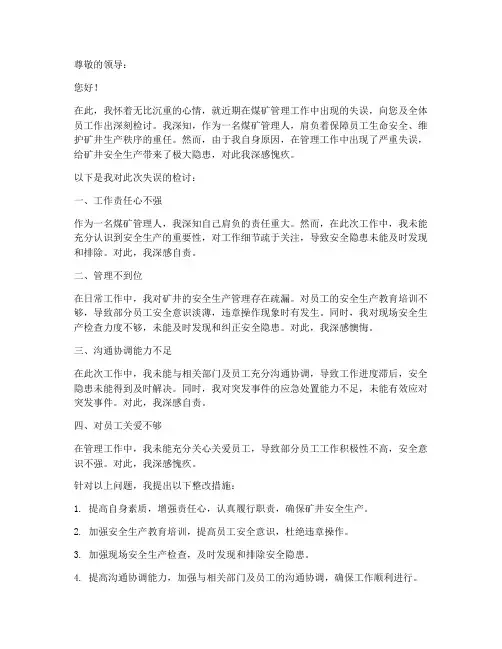 尊敬的领导：

您好！

在此，我怀着无比沉重的心情，就近期在煤矿管理工作中出现的失误，向您及全体员工作出深刻检讨。我深知，作为一名煤矿管理人，肩负着保障员工生命安全、维护矿井生产秩序的重任。然而，由于我自身原因，在管理工作中出现了严重失误，给矿井安全生产带来了极大隐患，对此我深感愧疚。

以下是我对此次失误的检讨：

一、工作责任心不强

作为一名煤矿管理人，我深知自己肩负的责任重大。然而，在此次工作中，我未能充分认识到安全生产的重要性，对工作细节疏于关注，导致安全隐患未能及时发现和排除。对此，我深感自责。

二、管理不到位

在日常工作中，我对矿井的安全生产管理存在疏漏。对员工的安全生产教育培训不够，导致部分员工安全意识淡薄，违章操作现象时有发生。同时，我对现场安全生产检查力度不够，未能及时发现和纠正安全隐患。对此，我深感懊悔。

三、沟通协调能力不足

在此次工作中，我未能与相关部门及员工充分沟通协调，导致工作进度滞后，安全隐患未能得到及时解决。同时，我对突发事件的应急处置能力不足，未能有效应对突发事件。对此，我深感自责。

四、对员工关爱不够

在管理工作中，我未能充分关心关爱员工，导致部分员工工作积极性不高，安全意识不强。对此，我深感愧疚。

针对以上问题，我提出以下整改措施：

1. 提高自身素质，增强责任心，认真履行职责，确保矿井安全生产。

2. 加强安全生产教育培训，提高员工安全意识，杜绝违章操作。

3. 加强现场安全生产检查，及时发现和排除安全隐患。

4. 提高沟通协调能力，加强与相关部门及员工的沟通协调，确保工作顺利进行。